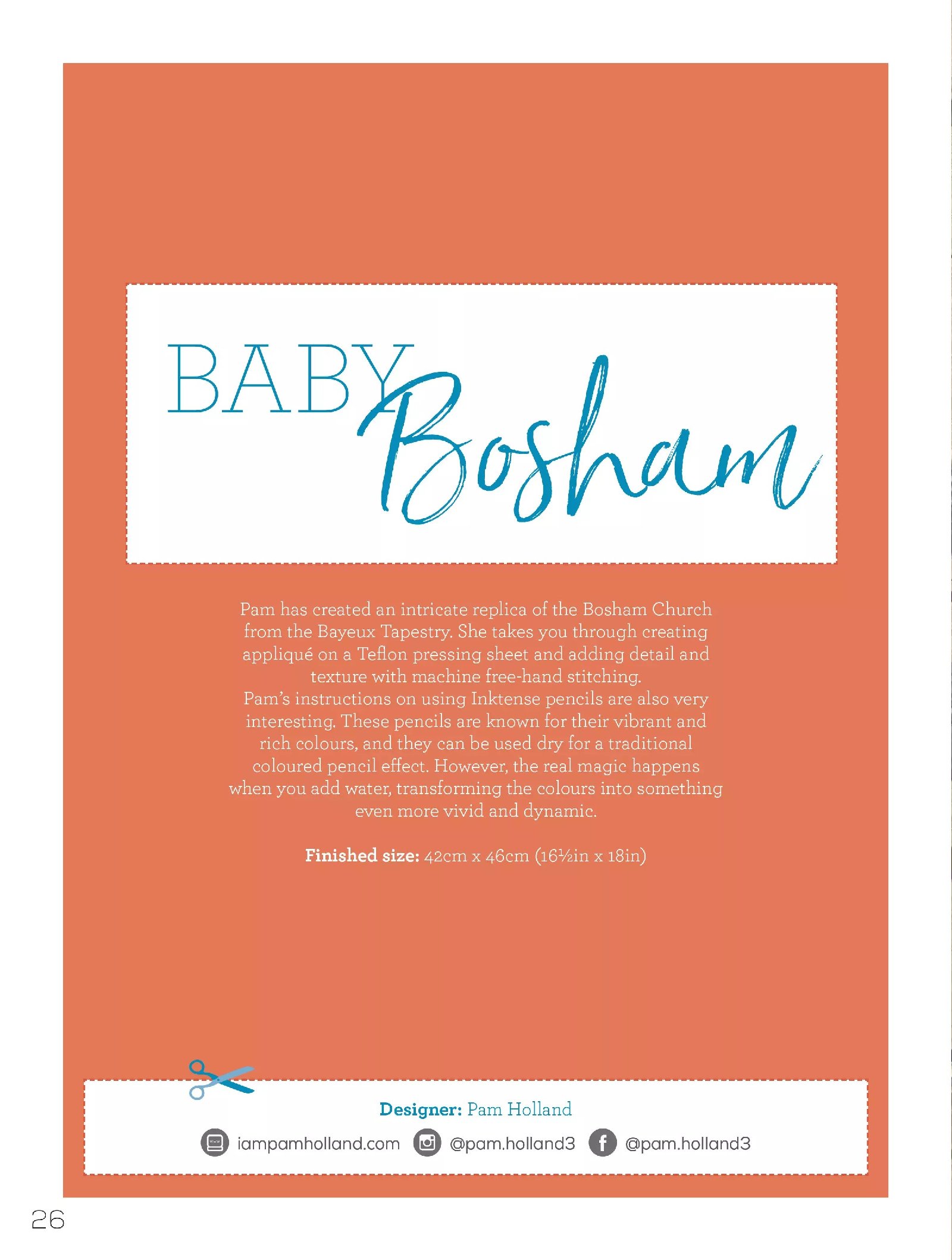 BABY Bosham

Pam has created an intricate replica of the Bosham Church from the Bayeux Tapestry. She takes you through creating appliqué on a Teflon pressing sheet and adding detail and texture with machine free-hand stitching.

Pam's instructions on using Inktense pencils are also very interesting. These pencils are known for their vibrant and rich colours, and they can be used dry for a traditional coloured pencil effect. However, the real magic happens when you add water, transforming the colours into something even more vivid and dynamic.

Finished size: 42cm x 46cm (16½in x 18in)

Designer: Pam Holland

iampamholland.com @pam.holland3 @pam.holland3

26